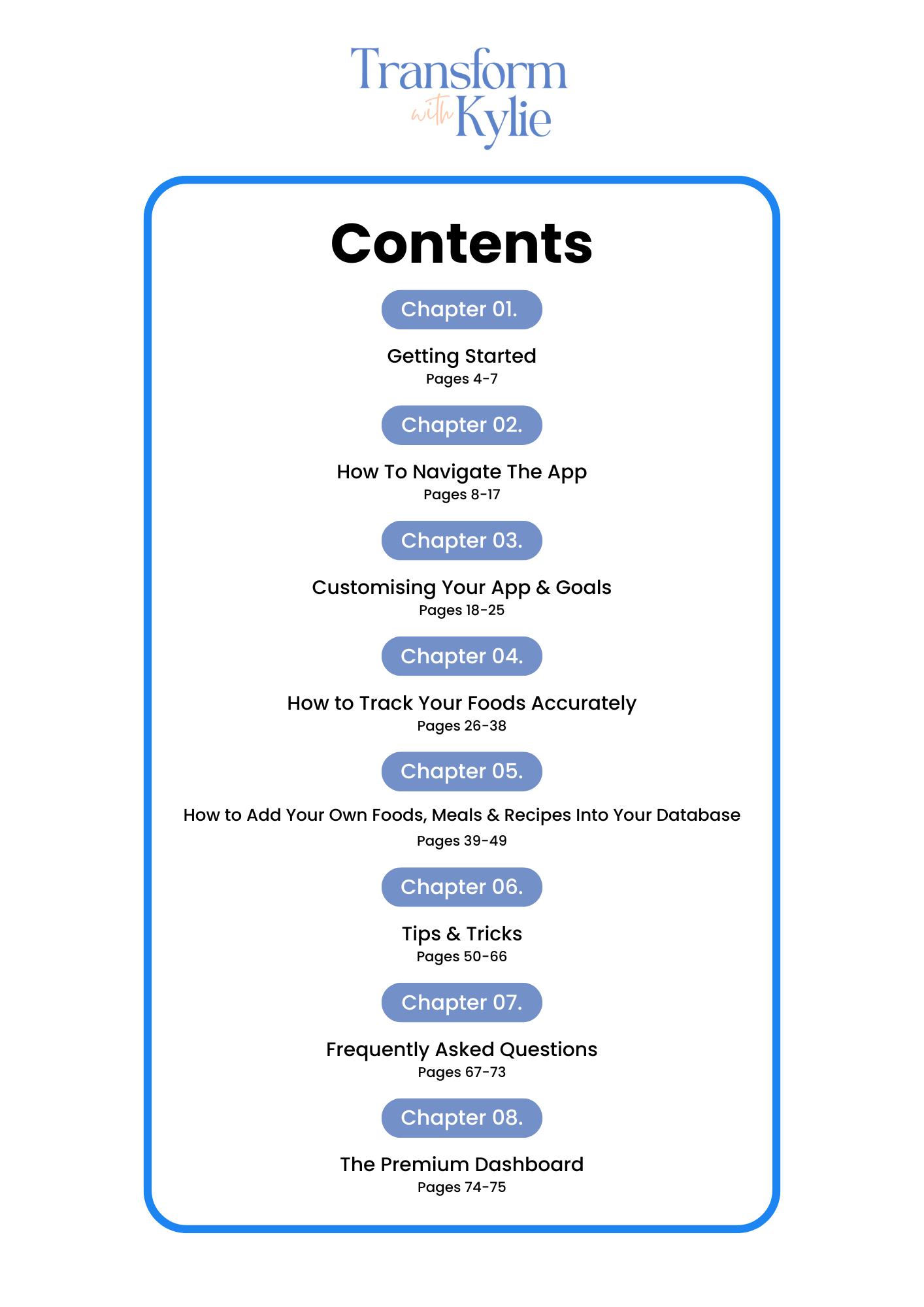 Transform with Kylie

Contents

Chapter 01.

Getting Started
Pages 4-7

Chapter 02.

How To Navigate The App
Pages 8-17

Chapter 03.

Customising Your App & Goals
Pages 18-25

Chapter 04.

How to Track Your Foods Accurately
Pages 26-38

Chapter 05.

How to Add Your Own Foods, Meals & Recipes Into Your Database
Pages 39-49

Chapter 06.

Tips & Tricks
Pages 50-66

Chapter 07.

Frequently Asked Questions
Pages 67-73

Chapter 08.

The Premium Dashboard
Pages 74-75